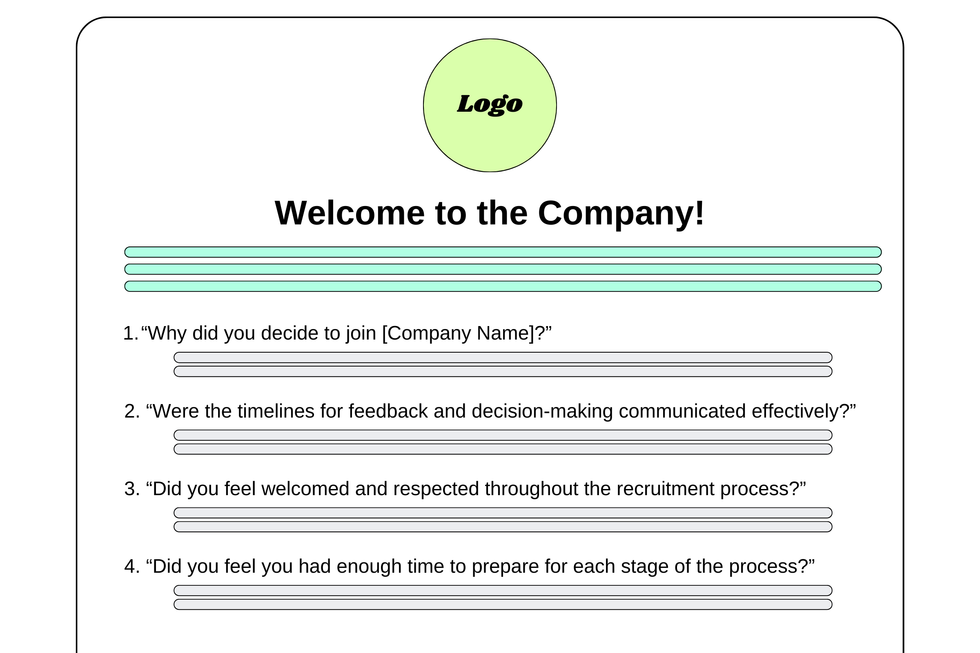 Logo

Welcome to the Company!

1. "Why did you decide to join [Company Name]?"

2. "Were the timelines for feedback and decision-making communicated effectively?"

3. "Did you feel welcomed and respected throughout the recruitment process?"

4. "Did you feel you had enough time to prepare for each stage of the process?"